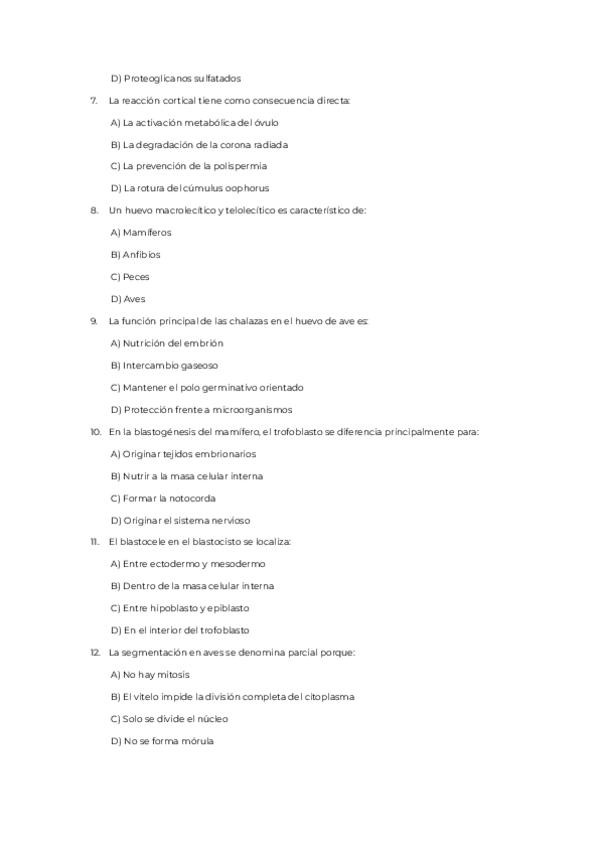 D) Proteoglicanos sulfatados

7. La reacción cortical tiene como consecuencia directa:

A) La activación metabólica del óvulo

B) La degradación de la corona radiada

C) La prevención de la polispermia

D) La rotura del cúmulus oophorus

8. Un huevo macrolecítico y telolecítico es característico de:

A) Mamíferos

B) Anfibios

C) Peces

D) Aves

9. La función principal de las chalazas en el huevo de ave es:

A) Nutrición del embrión

B) Intercambio gaseoso

C) Mantener el polo germinativo orientado

D) Protección frente a microorganismos

10. En la blastogénesis del mamífero, el trofoblasto se diferencia principalmente para:

A) Originar tejidos embrionarios

B) Nutrir a la masa celular interna

C) Formar la notocorda

D) Originar el sistema nervioso

11. El blastocele en el blastocisto se localiza:

A) Entre ectodermo y mesodermo

B) Dentro de la masa celular interna

C) Entre hipoblasto y epiblasto

D) En el interior del trofoblasto

12. La segmentación en aves se denomina parcial porque:

A) No hay mitosis

B) El vitelo impide la división completa del citoplasma

C) Solo se divide el núcleo

D) No se forma mórula